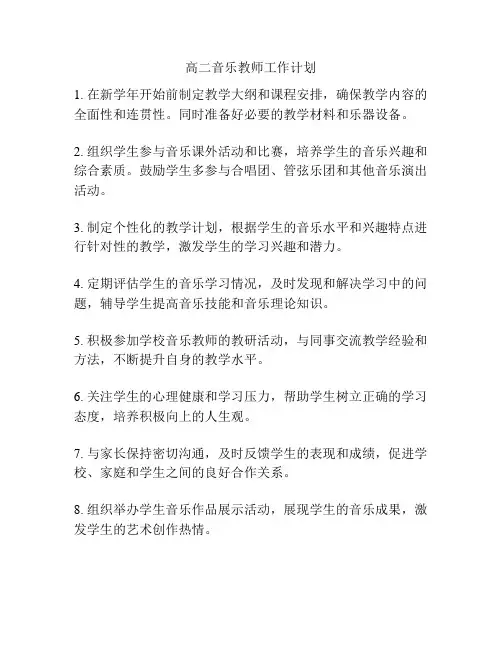 高二音乐教师工作计划

1. 在新学年开始前制定教学大纲和课程安排，确保教学内容的全面性和连贯性。同时准备好必要的教学材料和乐器设备。

2. 组织学生参与音乐课外活动和比赛，培养学生的音乐兴趣和综合素质。鼓励学生多参与合唱团、管弦乐团和其他音乐演出活动。

3. 制定个性化的教学计划，根据学生的音乐水平和兴趣特点进行针对性的教学，激发学生的学习兴趣和潜力。

4. 定期评估学生的音乐学习情况，及时发现和解决学习中的问题，辅导学生提高音乐技能和音乐理论知识。

5. 积极参加学校音乐教师的教研活动，与同事交流教学经验和方法，不断提升自身的教学水平。

6. 关注学生的心理健康和学习压力，帮助学生树立正确的学习态度，培养积极向上的人生观。

7. 与家长保持密切沟通，及时反馈学生的表现和成绩，促进学校、家庭和学生之间的良好合作关系。

8. 组织举办学生音乐作品展示活动，展现学生的音乐成果，激发学生的艺术创作热情。